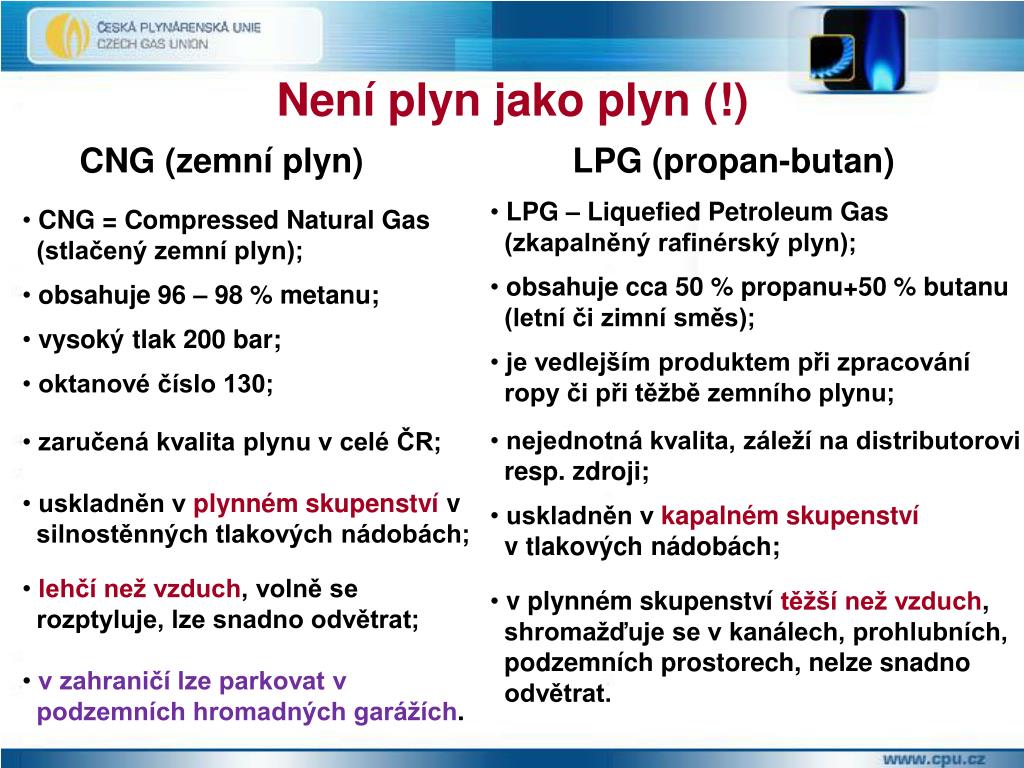 ČESKÁ PLYNÁRENSKÁ UNIE
CZECH GAS UNION

Není plyn jako plyn (!)

CNG (zemní plyn)

• CNG = Compressed Natural Gas (stlačený zemní plyn);

• obsahuje 96 – 98 % metanu;

• vysoký tlak 200 bar;

• oktanové číslo 130;

• zaručená kvalita plynu v celé ČR;

• uskladněn v plynném skupenství v silnostěnných tlakových nádobách;

• lehčí než vzduch, volně se rozptyluje, lze snadno odvětrat;

• v zahraničí lze parkovat v podzemních hromadných garážích.

LPG (propan-butan)

• LPG – Liquefied Petroleum Gas (zkapalněný rafinérský plyn);

• obsahuje cca 50 % propanu+50 % butanu (letní či zimní směs);

• je vedlejším produktem při zpracování ropy či při těžbě zemního plynu;

• nejednotná kvalita, záleží na distributorovi resp. zdroji;

• uskladněn v kapalném skupenství v tlakových nádobách;

• v plynném skupenství těžší než vzduch, shromažďuje se v kanálech, prohlubních, podzemních prostorech, nelze snadno odvětrat.

www.cpu.cz